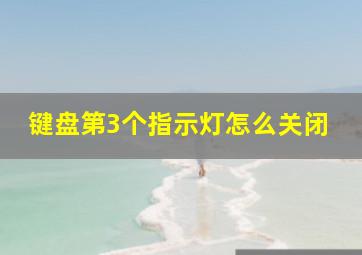 键盘第3个指示灯怎么关闭